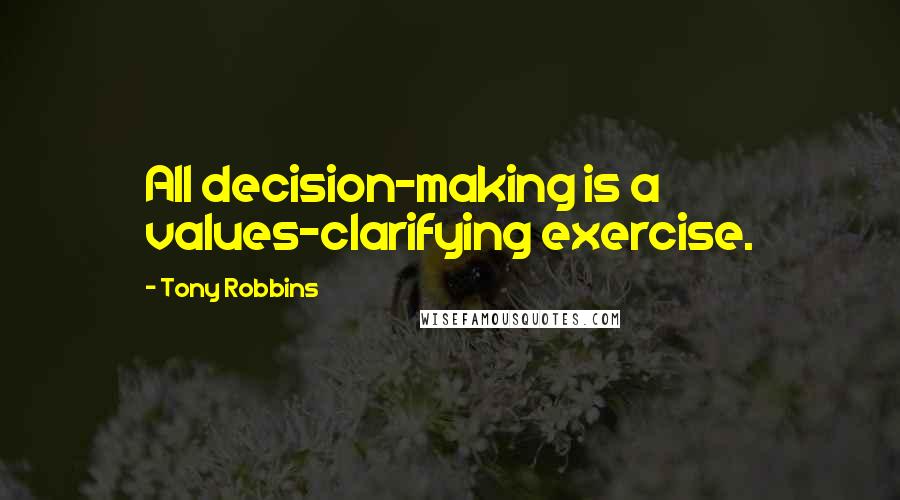 All decision-making is a values-clarifying exercise.

- Tony Robbins

WISEFAMOUSQUOTES.COM